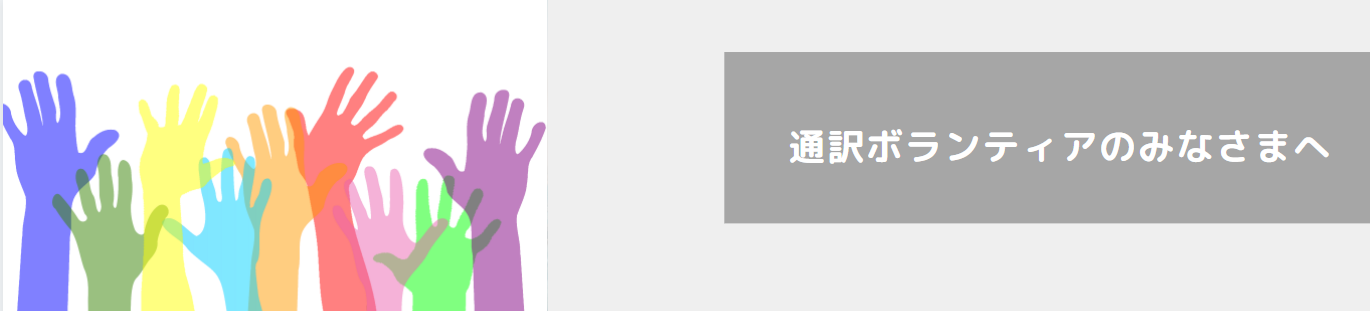 通訳ボランティアのみなさまへ